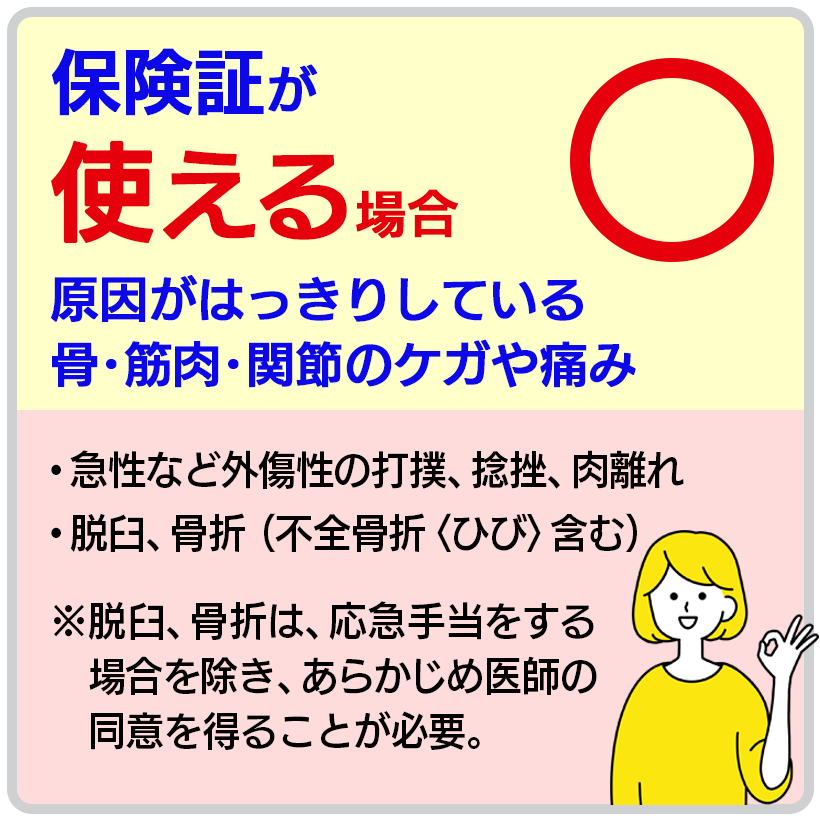 保険証が
使える場合

原因がはっきりしている
骨・筋肉・関節のケガや痛み

・急性など外傷性の打撲、捻挫、肉離れ
・脱臼、骨折（不全骨折〈ひび〉含む）

※脱臼、骨折は、応急手当をする場合を除き、あらかじめ医師の同意を得ることが必要。